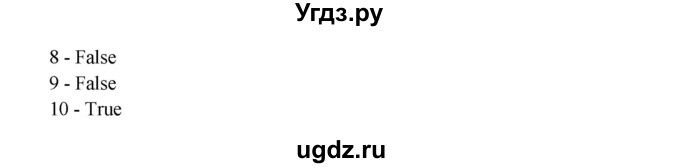 Угдз.ру

8 - False
9 - False
10 - True

ugdz.ru